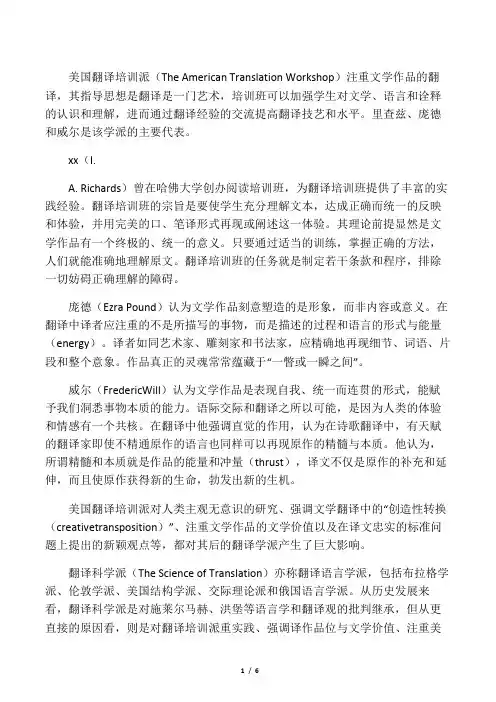 美国翻译培训派（The American Translation Workshop）注重文学作品的翻译，其指导思想是翻译是一门艺术，培训班可以加强学生对文学、语言和诠释的认识和理解，进而通过翻译经验的交流提高翻译技艺和水平。里查兹、庞德和威尔是该学派的主要代表。

xx（I.

A. Richards）曾在哈佛大学创办阅读培训班，为翻译培训班提供了丰富的实践经验。翻译培训班的宗旨是要使学生充分理解文本，达成正确而统一的反映和体验，并用完美的口、笔译形式再现或阐述这一体验。其理论前提显然是文学作品有一个终极的、统一的意义。只要通过适当的训练，掌握正确的方法，人们就能准确地理解原文。翻译培训班的任务就是制定若干条款和程序，排除一切妨碍正确理解的障碍。

庞德（Ezra Pound）认为文学作品刻意塑造的是形象，而非内容或意义。在翻译中译者应注重的不是所描写的事物，而是描述的过程和语言的形式与能量（energy）。译者如同艺术家、雕刻家和书法家，应精确地再现细节、词语、片段和整个意象。作品真正的灵魂常常蕴藏于“一瞥或一瞬之间”。

威尔（FredericWill）认为文学作品是表现自我、统一而连贯的形式，能赋予我们洞悉事物本质的能力。语际交际和翻译之所以可能，是因为人类的体验和情感有一个共核。在翻译中他强调直觉的作用，认为在诗歌翻译中，有天赋的翻译家即使不精通原作的语言也同样可以再现原作的精髓与本质。他认为，所谓精髓和本质就是作品的能量和冲量（thrust），译文不仅是原作的补充和延伸，而且使原作获得新的生命，勃发出新的生机。

美国翻译培训派对人类主观无意识的研究、强调文学翻译中的“创造性转换（creativetransposition）”、注重文学作品的文学价值以及在译文忠实的标准问题上提出的新颖观点等，都对其后的翻译学派产生了巨大影响。

翻译科学派（The Science of Translation）亦称翻译语言学派，包括布拉格学派、伦敦学派、美国结构学派、交际理论派和俄国语言学派。从历史发展来看，翻译科学派是对施莱尔马赫、洪堡等语言学和翻译观的批判继承，但从更直接的原因看，则是对翻译培训派重实践、强调译作品位与文学价值、注重美

1 / 6